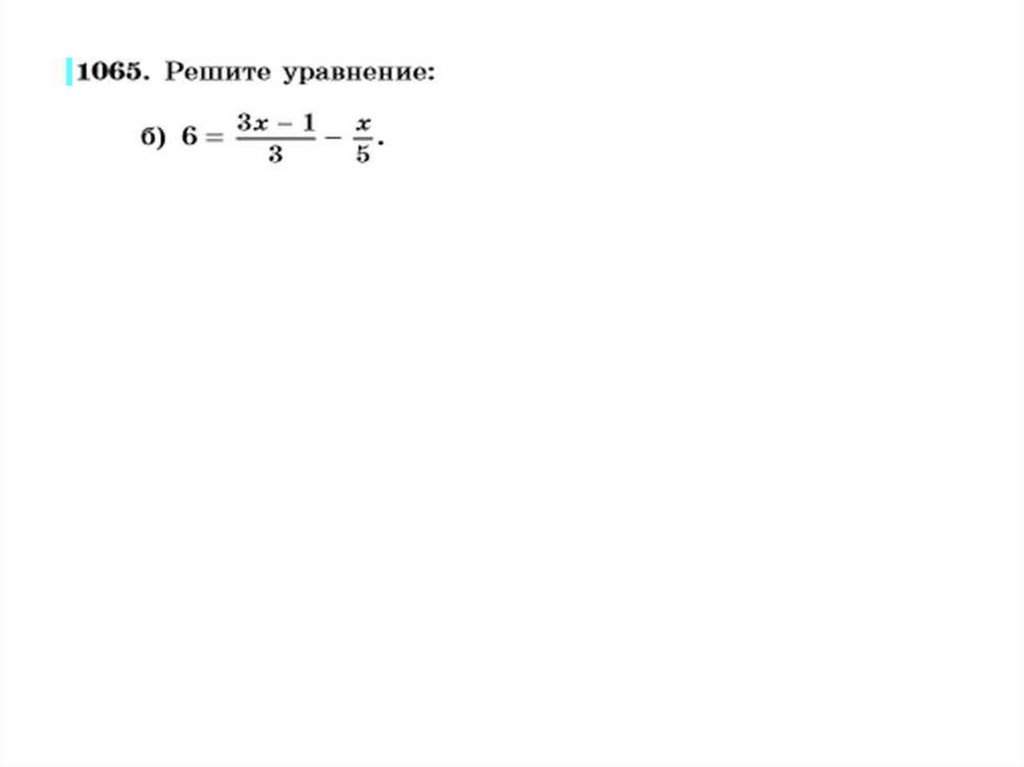 1065. Решите уравнение:

б) $6 = \frac{3x - 1}{3} - \frac{x}{5}$.